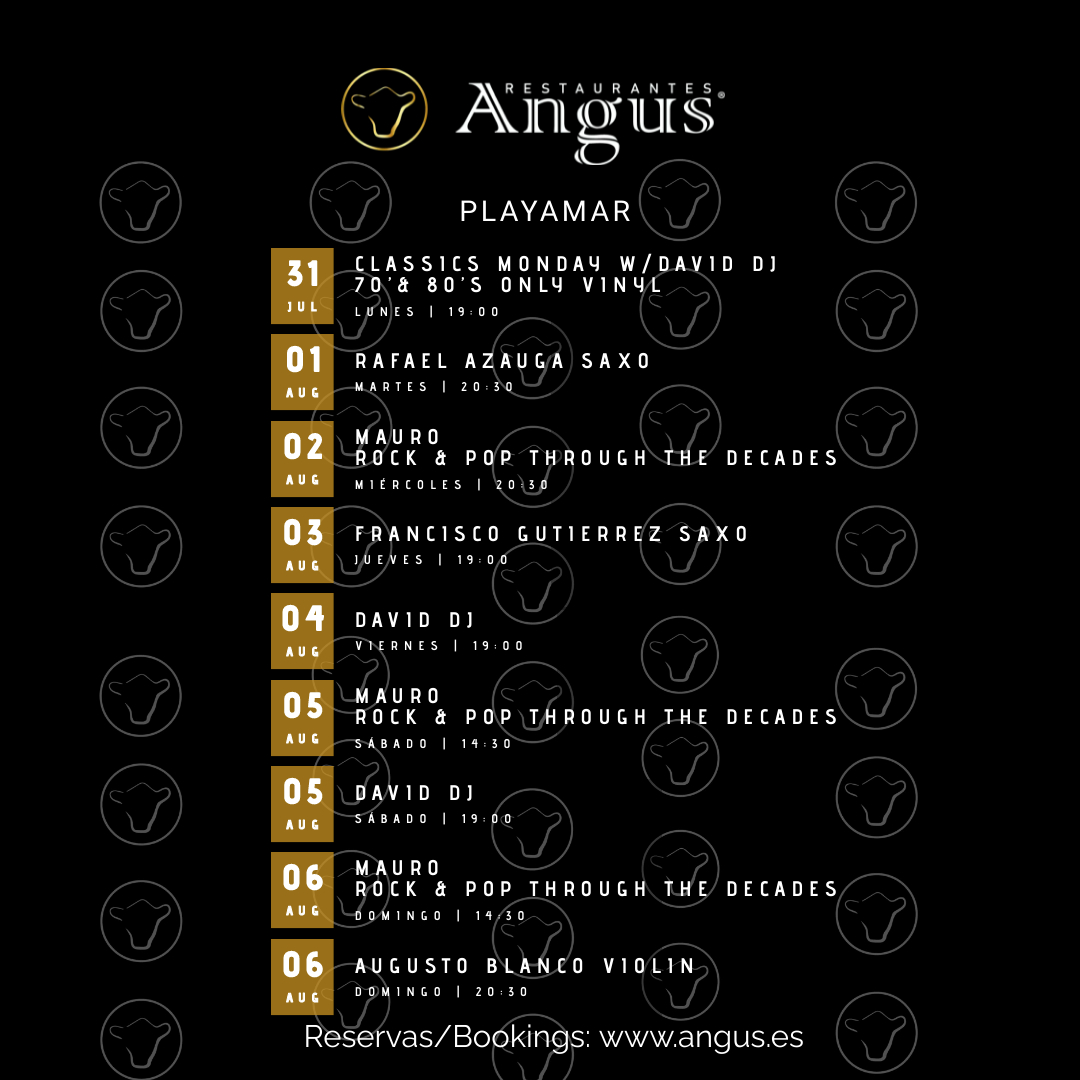 RESTAURANTES
Angus®

PLAYAMAR

31
JUL
CLASSICS MONDAY W/DAVID DJ
70'& 80'S ONLY VINYL
LUNES | 19:00

01
AUG
RAFAEL AZAUGA SAXO
MARTES | 20:30

02
AUG
MAURO
ROCK & POP THROUGH THE DECADES
MIÉRCOLES | 20:30

03
AUG
FRANCISCO GUTIERREZ SAXO
JUEVES | 19:00

04
AUG
DAVID DJ
VIERNES | 19:00

05
AUG
MAURO
ROCK & POP THROUGH THE DECADES
SÁBADO | 14:30

05
AUG
DAVID DJ
SÁBADO | 19:00

06
AUG
MAURO
ROCK & POP THROUGH THE DECADES
DOMINGO | 14:30

06
AUG
AUGUSTO BLANCO VIOLIN
DOMINGO | 20:30

Reservas/Bookings: www.angus.es